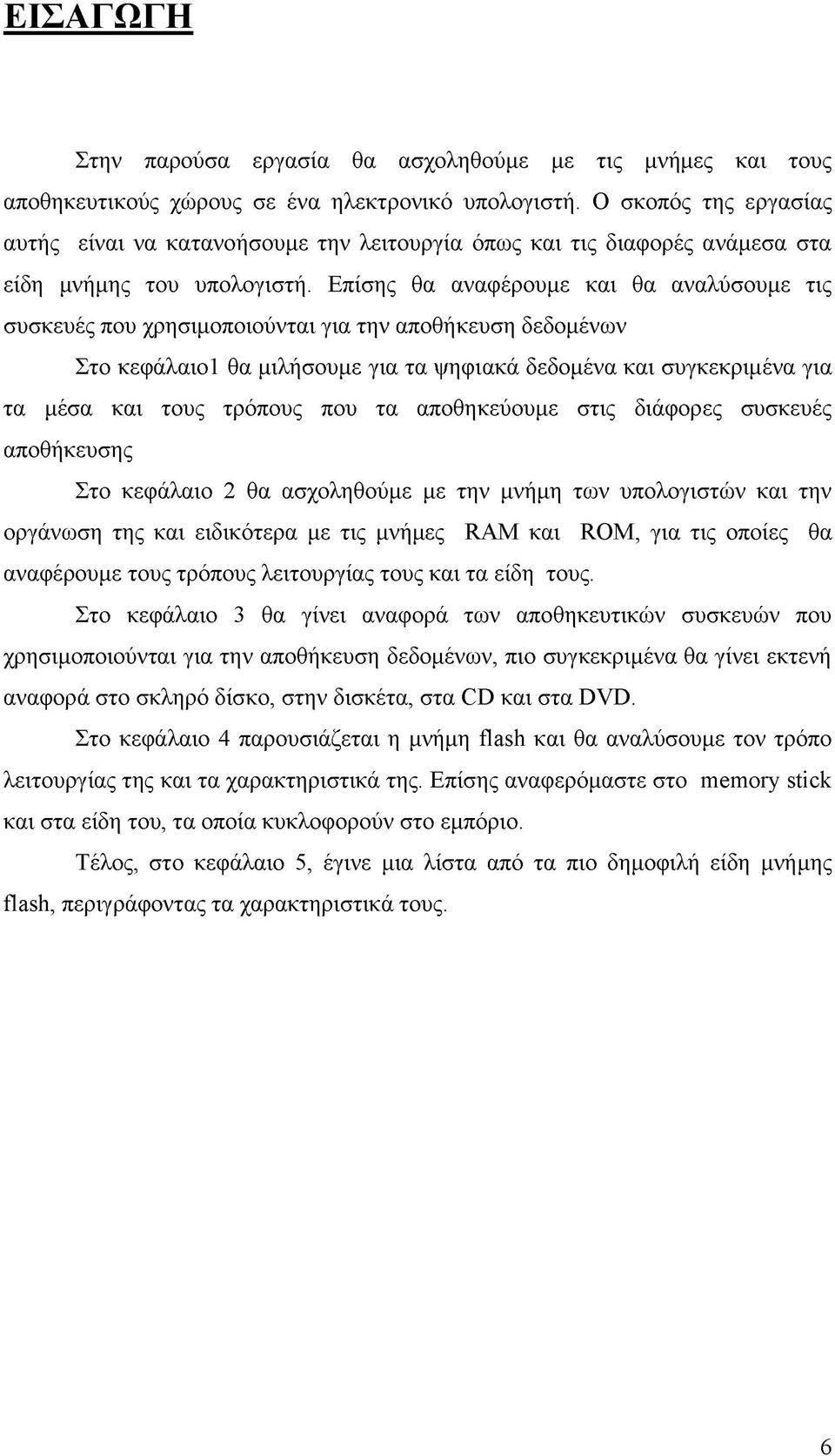 ΕΙΣΑΓΩΓΗ

Στην παρούσα εργασία θα ασχοληθούμε με τις μνήμες και τους αποθηκευτικούς χώρους σε ένα ηλεκτρονικό υπολογιστή. Ο σκοπός της εργασίας αυτής είναι να κατανοήσουμε την λειτουργία όπως και τις διαφορές ανάμεσα στα είδη μνήμης του υπολογιστή. Επίσης θα αναφέρουμε και θα αναλύσουμε τις συσκευές που χρησιμοποιούνται για την αποθήκευση δεδομένων

Στο κεφάλαιο1 θα μιλήσουμε για τα ψηφιακά δεδομένα και συγκεκριμένα για τα μέσα και τους τρόπους που τα αποθηκεύουμε στις διάφορες συσκευές αποθήκευσης

Στο κεφάλαιο 2 θα ασχοληθούμε με την μνήμη των υπολογιστών και την οργάνωση της και ειδικότερα με τις μνήμες RAM και ROM, για τις οποίες θα αναφέρουμε τους τρόπους λειτουργίας τους και τα είδη τους.

Στο κεφάλαιο 3 θα γίνει αναφορά των αποθηκευτικών συσκευών που χρησιμοποιούνται για την αποθήκευση δεδομένων, πιο συγκεκριμένα θα γίνει εκτενή αναφορά στο σκληρό δίσκο, στην δισκέτα, στα CD και στα DVD.

Στο κεφάλαιο 4 παρουσιάζεται η μνήμη flash και θα αναλύσουμε τον τρόπο λειτουργίας της και τα χαρακτηριστικά της. Επίσης αναφερόμαστε στο memory stick και στα είδη του, τα οποία κυκλοφορούν στο εμπόριο.

Τέλος, στο κεφάλαιο 5, έγινε μια λίστα από τα πιο δημοφιλή είδη μνήμης flash, περιγράφοντας τα χαρακτηριστικά τους.

6